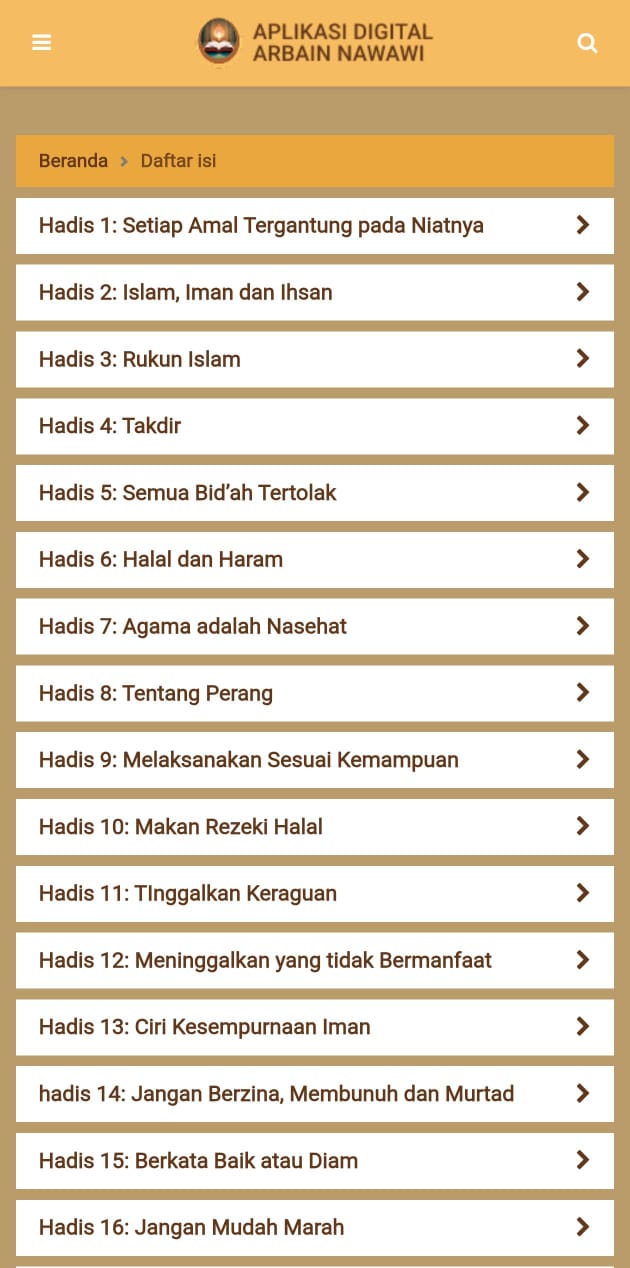 APLIKASI DIGITAL ARBAIN NAWAWI

Beranda > Daftar isi

Hadis 1: Setiap Amal Tergantung pada Niatnya

Hadis 2: Islam, Iman dan Ihsan

Hadis 3: Rukun Islam

Hadis 4: Takdir

Hadis 5: Semua Bid'ah Tertolak

Hadis 6: Halal dan Haram

Hadis 7: Agama adalah Nasehat

Hadis 8: Tentang Perang

Hadis 9: Melaksanakan Sesuai Kemampuan

Hadis 10: Makan Rezeki Halal

Hadis 11: TInggalkan Keraguan

Hadis 12: Meninggalkan yang tidak Bermanfaat

Hadis 13: Ciri Kesempurnaan Iman

hadis 14: Jangan Berzina, Membunuh dan Murtad

Hadis 15: Berkata Baik atau Diam

Hadis 16: Jangan Mudah Marah